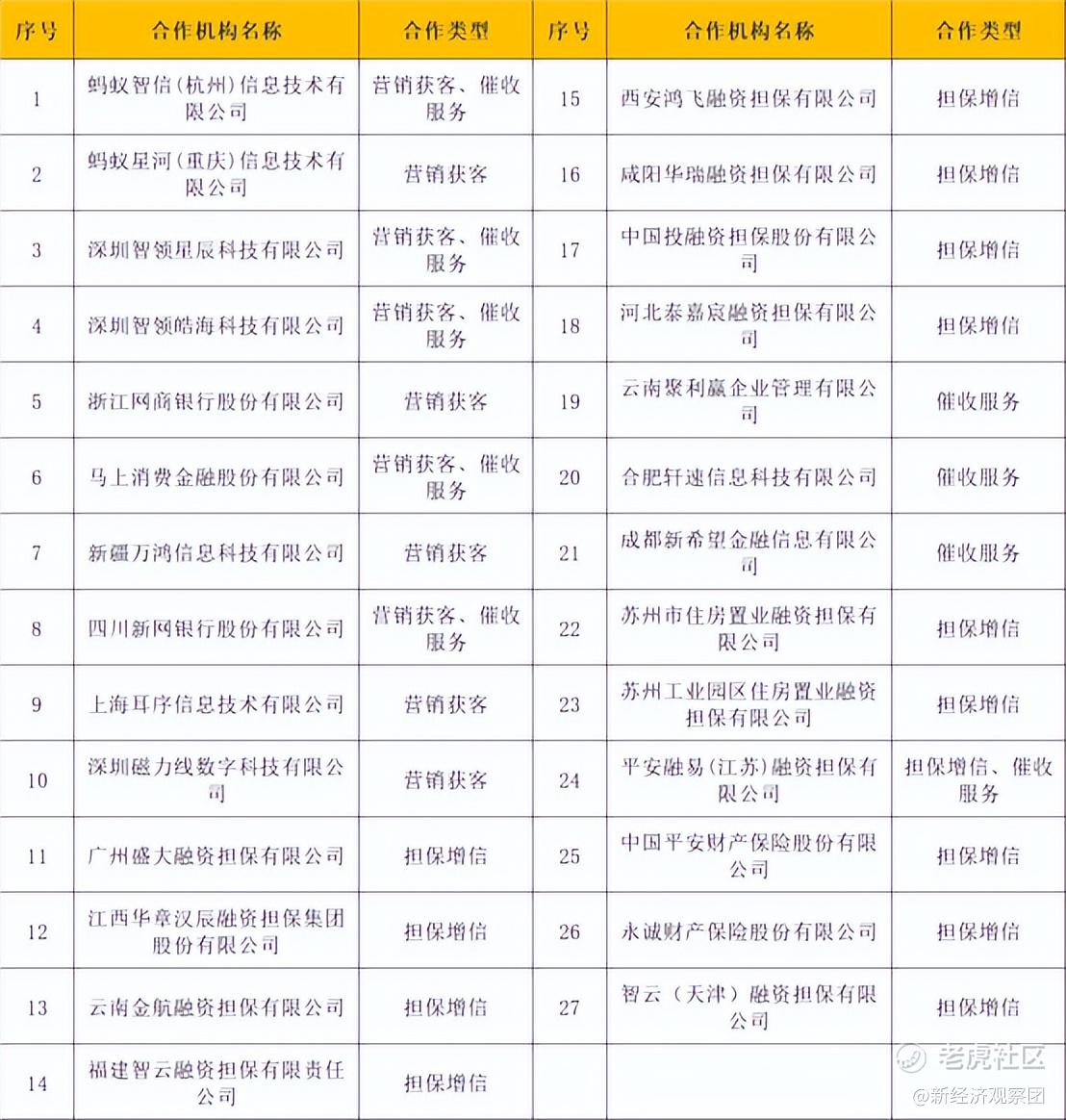 | 序号 | 合作机构名称 | 合作类型 | 序号 | 合作机构名称 | 合作类型 |
|---|---|---|---|---|---|
| 1 | 蚂蚁智信(杭州)信息技术有限公司 | 营销获客、催收服务 | 15 | 西安鸿飞融资担保有限公司 | 担保增信 |
| 2 | 蚂蚁星河(重庆)信息技术有限公司 | 营销获客 | 16 | 咸阳华瑞融资担保有限公司 | 担保增信 |
| 3 | 深圳智领星辰科技有限公司 | 营销获客、催收服务 | 17 | 中国投融资担保股份有限公司 | 担保增信 |
| 4 | 深圳智领皓海科技有限公司 | 营销获客、催收服务 | 18 | 河北泰嘉宸融资担保有限公司 | 担保增信 |
| 5 | 浙江网商银行股份有限公司 | 营销获客 | 19 | 云南聚利赢企业管理有限公司 | 催收服务 |
| 6 | 马上消费金融股份有限公司 | 营销获客、催收服务 | 20 | 合肥轩速信息科技有限公司 | 催收服务 |
| 7 | 新疆万鸿信息科技有限公司 | 营销获客 | 21 | 成都新希望金融信息有限公司 | 催收服务 |
| 8 | 四川新网银行股份有限公司 | 营销获客、催收服务 | 22 | 苏州市住房置业融资担保有限公司 | 担保增信 |
| 9 | 上海耳序信息技术有限公司 | 营销获客 | 23 | 苏州工业园区住房置业融资担保有限公司 | 担保增信 |
| 10 | 深圳磁力线数字科技有限公司 | 营销获客 | 24 | 平安融易(江苏)融资担保有限公司 | 担保增信、催收服务 |
| 11 | 广州盛大融资担保有限公司 | 担保增信 | 25 | 中国平安财产保险股份有限公司 | 担保增信 |
| 12 | 江西华章汉辰融资担保集团股份有限公司 | 担保增信 | 26 | 永诚财产保险股份有限公司 | 担保增信 |
| 13 | 云南金航融资担保有限公司 | 担保增信 | 27 | 智云(天津)融资担保有限公司 | 担保增信 |
| 14 | 福建智云融资担保有限责任公司 | 担保增信 | | | |

老虎社区
@新经济观察团